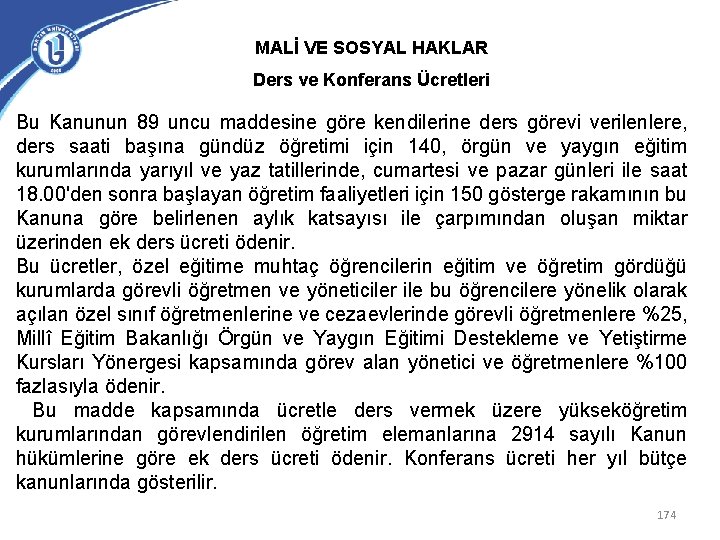 MALİ VE SOSYAL HAKLAR

Ders ve Konferans Ücretleri

Bu Kanunun 89 uncu maddesine göre kendilerine ders görevi verilenlere, ders saati başına gündüz öğretimi için 140, örgün ve yaygın eğitim kurumlarında yarıyıl ve yaz tatillerinde, cumartesi ve pazar günleri ile saat 18.00'den sonra başlayan öğretim faaliyetleri için 150 gösterge rakamının bu Kanuna göre belirlenen aylık katsayısı ile çarpımından oluşan miktar üzerinden ek ders ücreti ödenir.
Bu ücretler, özel eğitime muhtaç öğrencilerin eğitim ve öğretim gördüğü kurumlarda görevli öğretmen ve yöneticiler ile bu öğrencilere yönelik olarak açılan özel sınıf öğretmenlerine ve cezaevlerinde görevli öğretmenlere %25, Millî Eğitim Bakanlığı Örgün ve Yaygın Eğitimi Destekleme ve Yetiştirme Kursları Yönergesi kapsamında görev alan yönetici ve öğretmenlere %100 fazlasıyla ödenir.

Bu madde kapsamında ücretle ders vermek üzere yükseköğretim kurumlarından görevlendirilen öğretim elemanlarına 2914 sayılı Kanun hükümlerine göre ek ders ücreti ödenir. Konferans ücreti her yıl bütçe kanunlarında gösterilir.

174